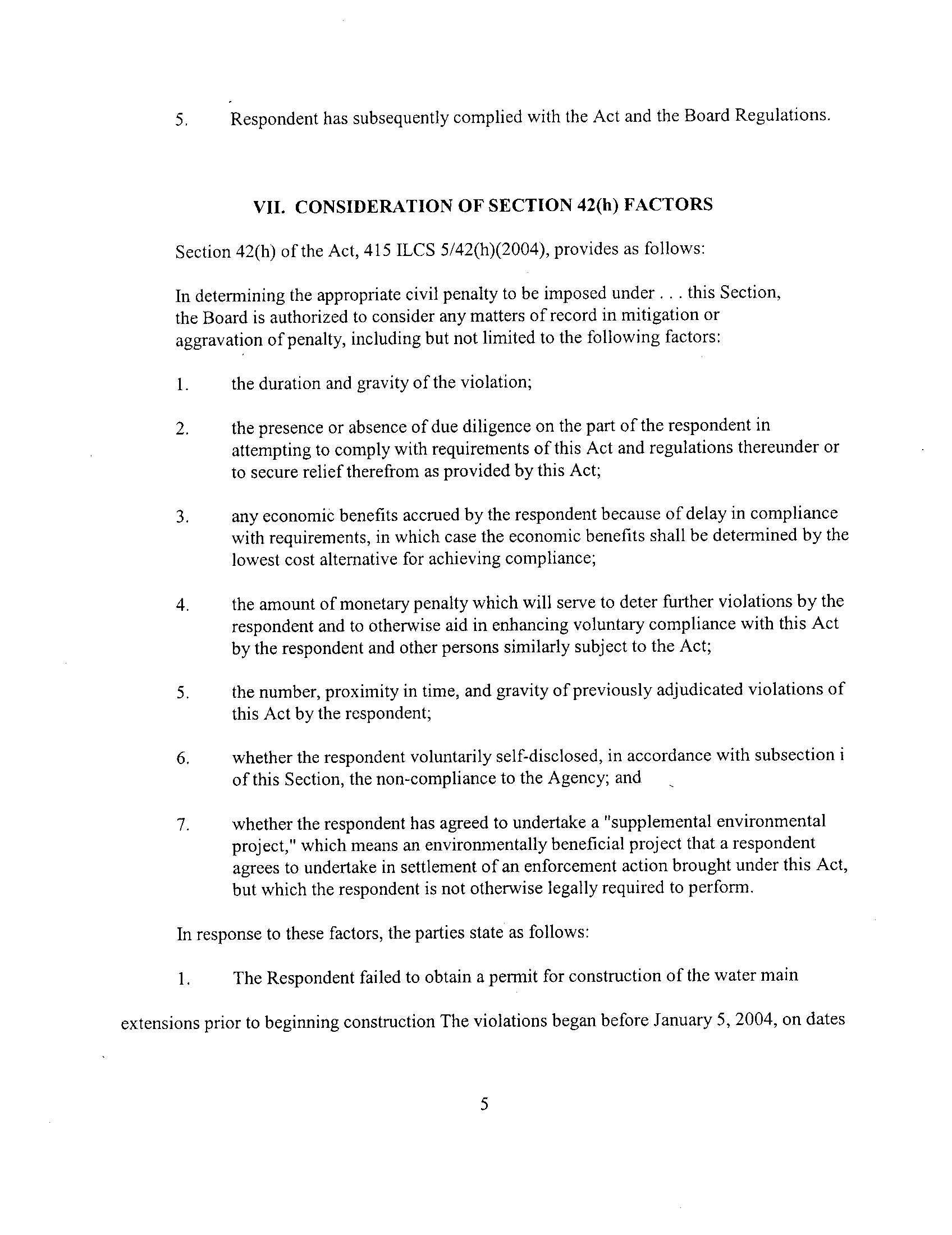 5. Respondent has subsequently complied with the Act and the Board Regulations.

VII. CONSIDERATION OF SECTION 42(h) FACTORS

Section 42(h) of the Act, 415 ILCS 5/42(h)(2004), provides as follows:

In determining the appropriate civil penalty to be imposed under . . . this Section, the Board is authorized to consider any matters of record in mitigation or aggravation of penalty, including but not limited to the following factors:

1. the duration and gravity of the violation;

2. the presence or absence of due diligence on the part of the respondent in attempting to comply with requirements of this Act and regulations thereunder or to secure relief therefrom as provided by this Act;

3. any economic benefits accrued by the respondent because of delay in compliance with requirements, in which case the economic benefits shall be determined by the lowest cost alternative for achieving compliance;

4. the amount of monetary penalty which will serve to deter further violations by the respondent and to otherwise aid in enhancing voluntary compliance with this Act by the respondent and other persons similarly subject to the Act;

5. the number, proximity in time, and gravity of previously adjudicated violations of this Act by the respondent;

6. whether the respondent voluntarily self-disclosed, in accordance with subsection i of this Section, the non-compliance to the Agency; and

7. whether the respondent has agreed to undertake a "supplemental environmental project," which means an environmentally beneficial project that a respondent agrees to undertake in settlement of an enforcement action brought under this Act, but which the respondent is not otherwise legally required to perform.

In response to these factors, the parties state as follows:

1. The Respondent failed to obtain a permit for construction of the water main extensions prior to beginning construction The violations began before January 5, 2004, on dates

5